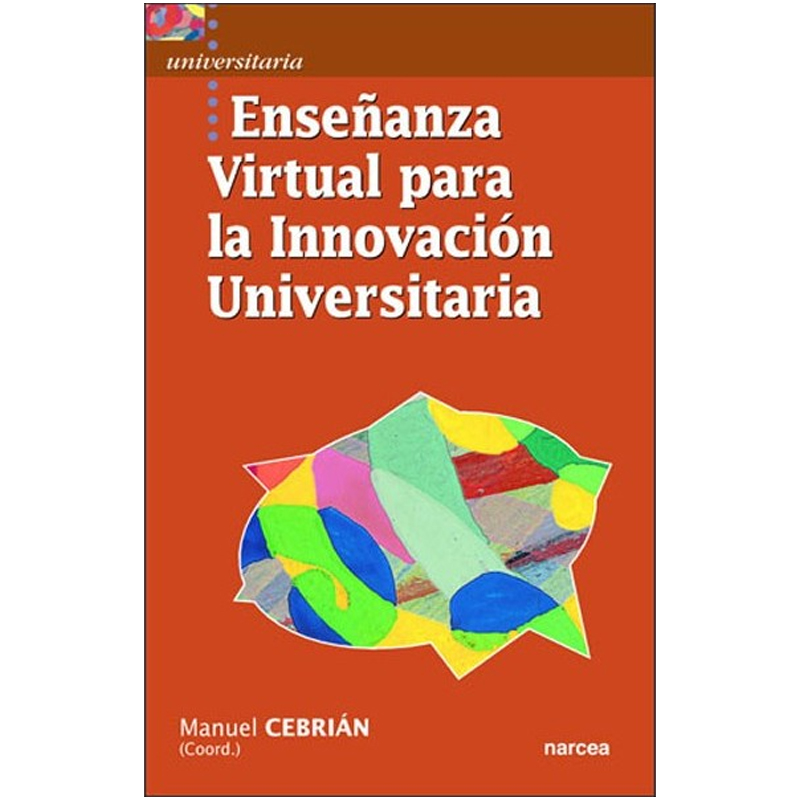 universitaria

Enseñanza Virtual para la Innovación Universitaria

Manuel CEBRIÁN
(Coord.)

narcea